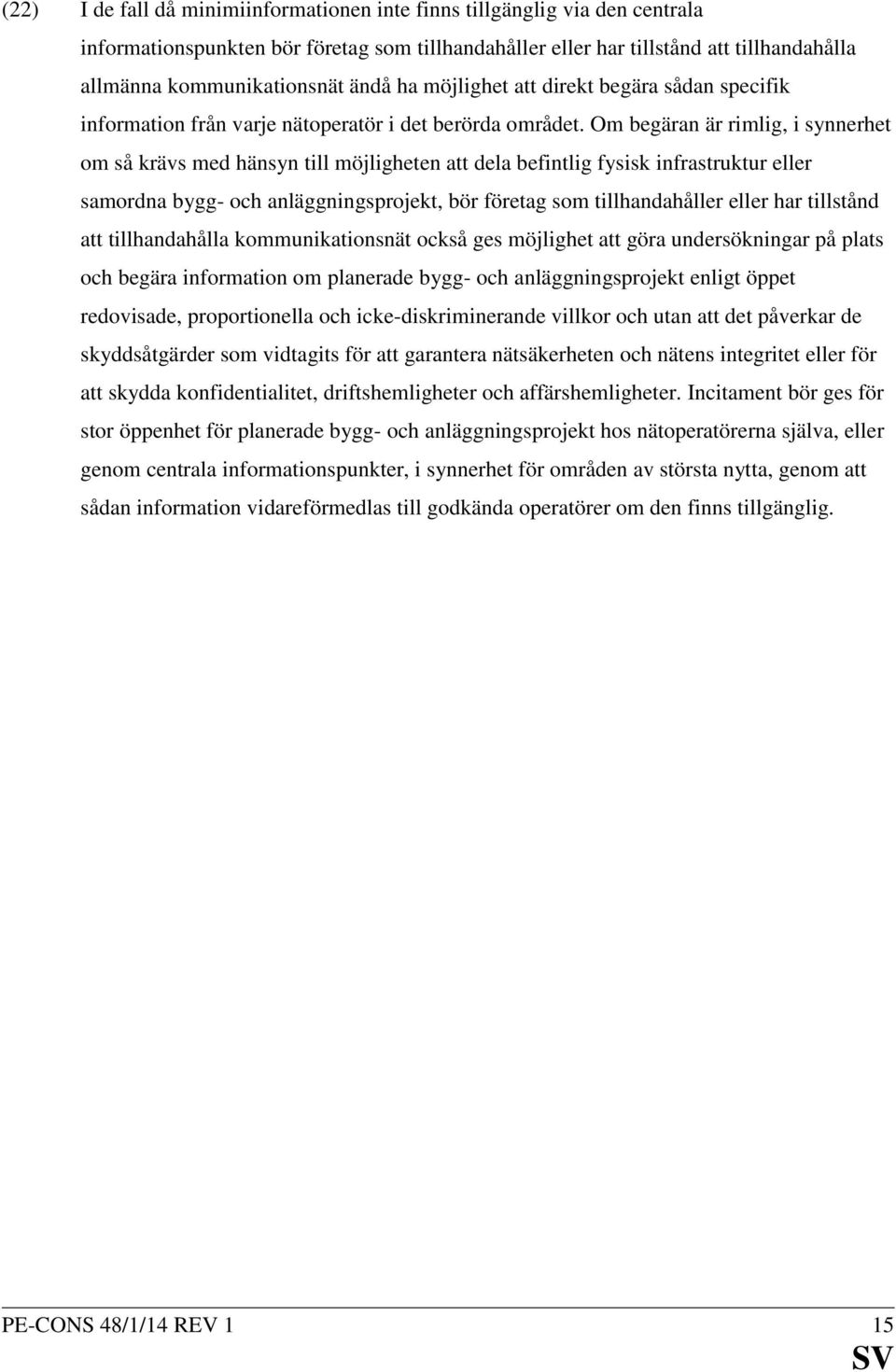 (22) I de fall då minimiinformationen inte finns tillgänglig via den centrala informationspunkten bör företag som tillhandahåller eller har tillstånd att tillhandahålla allmänna kommunikationsnät ändå ha möjlighet att direkt begära sådan specifik information från varje nätoperatör i det berörda området. Om begäran är rimlig, i synnerhet om så krävs med hänsyn till möjligheten att dela befintlig fysisk infrastruktur eller samordna bygg- och anläggningsprojekt, bör företag som tillhandahåller eller har tillstånd att tillhandahålla kommunikationsnät också ges möjlighet att göra undersökningar på plats och begära information om planerade bygg- och anläggningsprojekt enligt öppet redovisade, proportionella och icke-diskriminerande villkor och utan att det påverkar de skyddsåtgärder som vidtagits för att garantera nätsäkerheten och nätens integritet eller för att skydda konfidentialitet, driftshemligheter och affärshemligheter. Incitament bör ges för stor öppenhet för planerade bygg- och anläggningsprojekt hos nätoperatörerna själva, eller genom centrala informationspunkter, i synnerhet för områden av största nytta, genom att sådan information vidareförmedlas till godkända operatörer om den finns tillgänglig.

PE-CONS 48/1/14 REV 1 15

SV